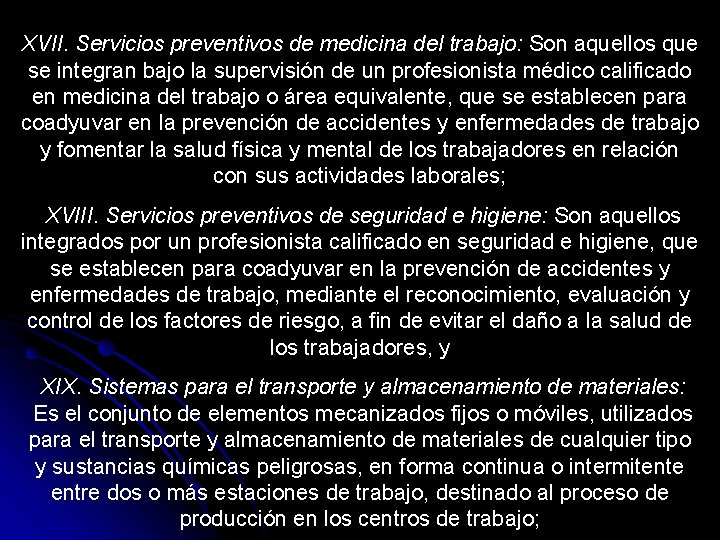 XVII. Servicios preventivos de medicina del trabajo: Son aquellos que se integran bajo la supervisión de un profesionista médico calificado en medicina del trabajo o área equivalente, que se establecen para coadyuvar en la prevención de accidentes y enfermedades de trabajo y fomentar la salud física y mental de los trabajadores en relación con sus actividades laborales;

XVIII. Servicios preventivos de seguridad e higiene: Son aquellos integrados por un profesionista calificado en seguridad e higiene, que se establecen para coadyuvar en la prevención de accidentes y enfermedades de trabajo, mediante el reconocimiento, evaluación y control de los factores de riesgo, a fin de evitar el daño a la salud de los trabajadores, y

XIX. Sistemas para el transporte y almacenamiento de materiales: Es el conjunto de elementos mecanizados fijos o móviles, utilizados para el transporte y almacenamiento de materiales de cualquier tipo y sustancias químicas peligrosas, en forma continua o intermitente entre dos o más estaciones de trabajo, destinado al proceso de producción en los centros de trabajo;